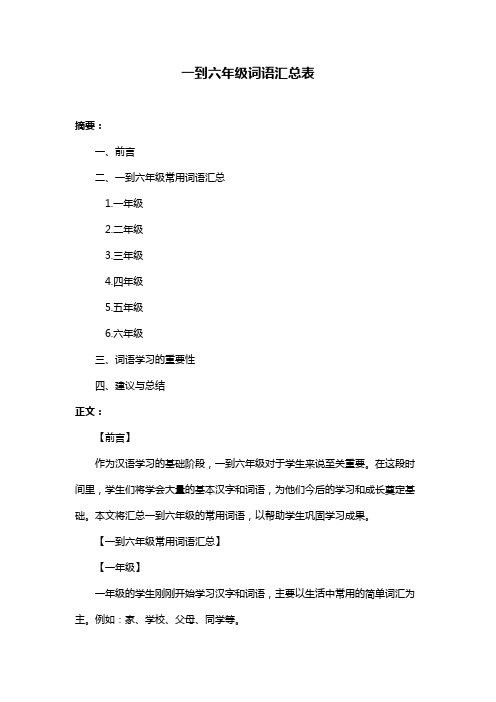 一到六年级词语汇总表

摘要：

一、前言

二、一到六年级常用词语汇总

1.一年级

2.二年级

3.三年级

4.四年级

5.五年级

6.六年级

三、词语学习的重要性

四、建议与总结

正文：

【前言】

作为汉语学习的基础阶段，一到六年级对于学生来说至关重要。在这段时间里，学生们将学会大量的基本汉字和词语，为他们今后的学习和成长奠定基础。本文将汇总一到六年级的常用词语，以帮助学生巩固学习成果。

【一到六年级常用词语汇总】

【一年级】

一年级的学生刚刚开始学习汉字和词语，主要以生活中常用的简单词汇为主。例如：家、学校、父母、同学等。